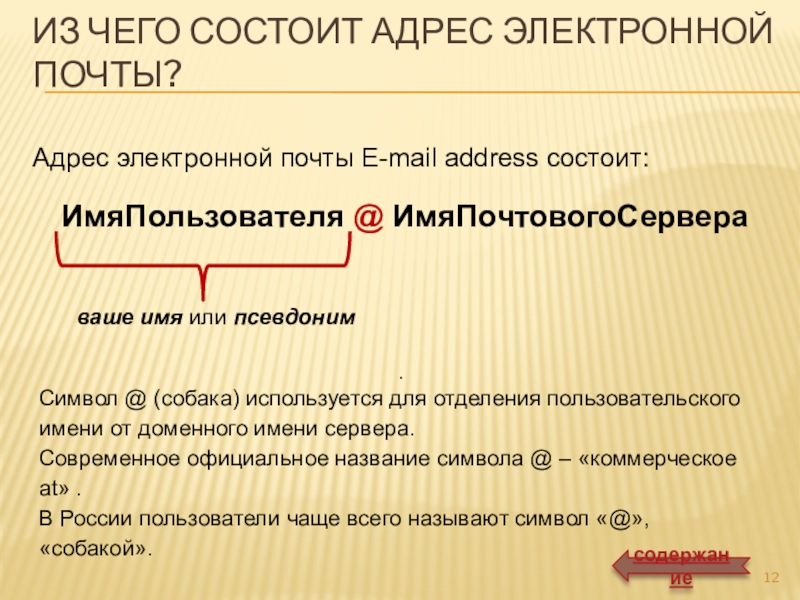 ИЗ ЧЕГО СОСТОИТ АДРЕС ЭЛЕКТРОННОЙ ПОЧТЫ?

Адрес электронной почты E-mail address состоит:

ИмяПользователя @ ИмяПочтовогоСервера

ваше имя или псевдоним

.

Символ @ (собака) используется для отделения пользовательского имени от доменного имени сервера.

Современное официальное название символа @ – «коммерческое at» .

В России пользователи чаще всего называют символ «@», «собакой».

содержание

12